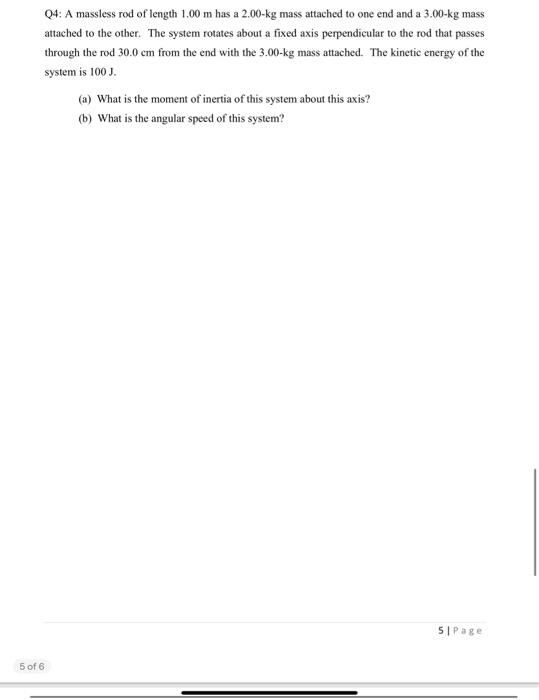 Q4: A massless rod of length 1.00 m has a 2.00-kg mass attached to one end and a 3.00-kg mass attached to the other. The system rotates about a fixed axis perpendicular to the rod that passes through the rod 30.0 cm from the end with the 3.00-kg mass attached. The kinetic energy of the system is 100 J.

(a) What is the moment of inertia of this system about this axis?

(b) What is the angular speed of this system?

5 | Page

5 of 6